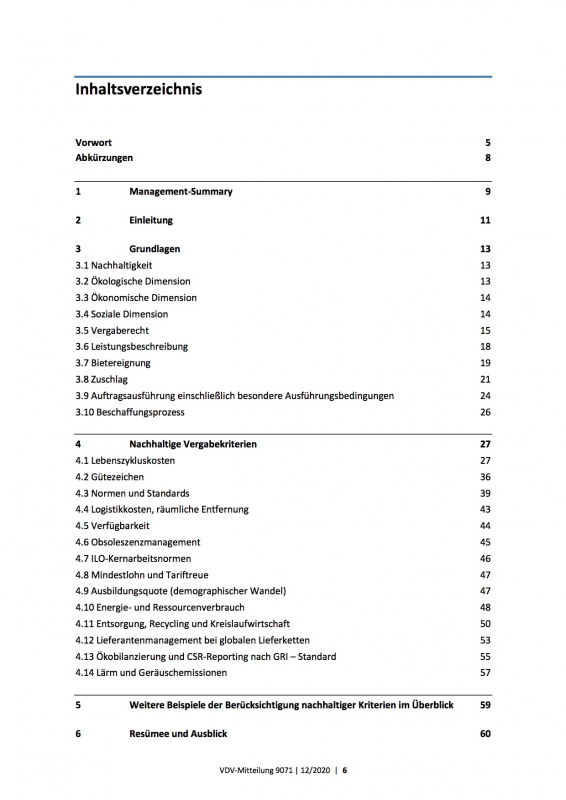 Inhaltsverzeichnis

Vorwort 5
Abkürzungen 8

1 Management-Summary 9

2 Einleitung 11

3 Grundlagen 13
3.1 Nachhaltigkeit 13
3.2 Ökologische Dimension 13
3.3 Ökonomische Dimension 14
3.4 Soziale Dimension 14
3.5 Vergaberecht 15
3.6 Leistungsbeschreibung 18
3.7 Bietereignung 19
3.8 Zuschlag 21
3.9 Auftragsausführung einschließlich besondere Ausführungsbedingungen 24
3.10 Beschaffungsprozess 26

4 Nachhaltige Vergabekriterien 27
4.1 Lebenszykluskosten 27
4.2 Gütezeichen 36
4.3 Normen und Standards 39
4.4 Logistikkosten, räumliche Entfernung 43
4.5 Verfügbarkeit 44
4.6 Obsoleszenzmanagement 45
4.7 ILO-Kernarbeitsnormen 46
4.8 Mindestlohn und Tariftreue 47
4.9 Ausbildungsquote (demographischer Wandel) 47
4.10 Energie- und Ressourcenverbrauch 48
4.11 Entsorgung, Recycling und Kreislaufwirtschaft 50
4.12 Lieferantenmanagement bei globalen Lieferketten 53
4.13 Ökobilanzierung und CSR-Reporting nach GRI – Standard 55
4.14 Lärm und Geräuschemissionen 57

5 Weitere Beispiele der Berücksichtigung nachhaltiger Kriterien im Überblick 59

6 Resümee und Ausblick 60

VDV-Mitteilung 9071 | 12/2020 | 6